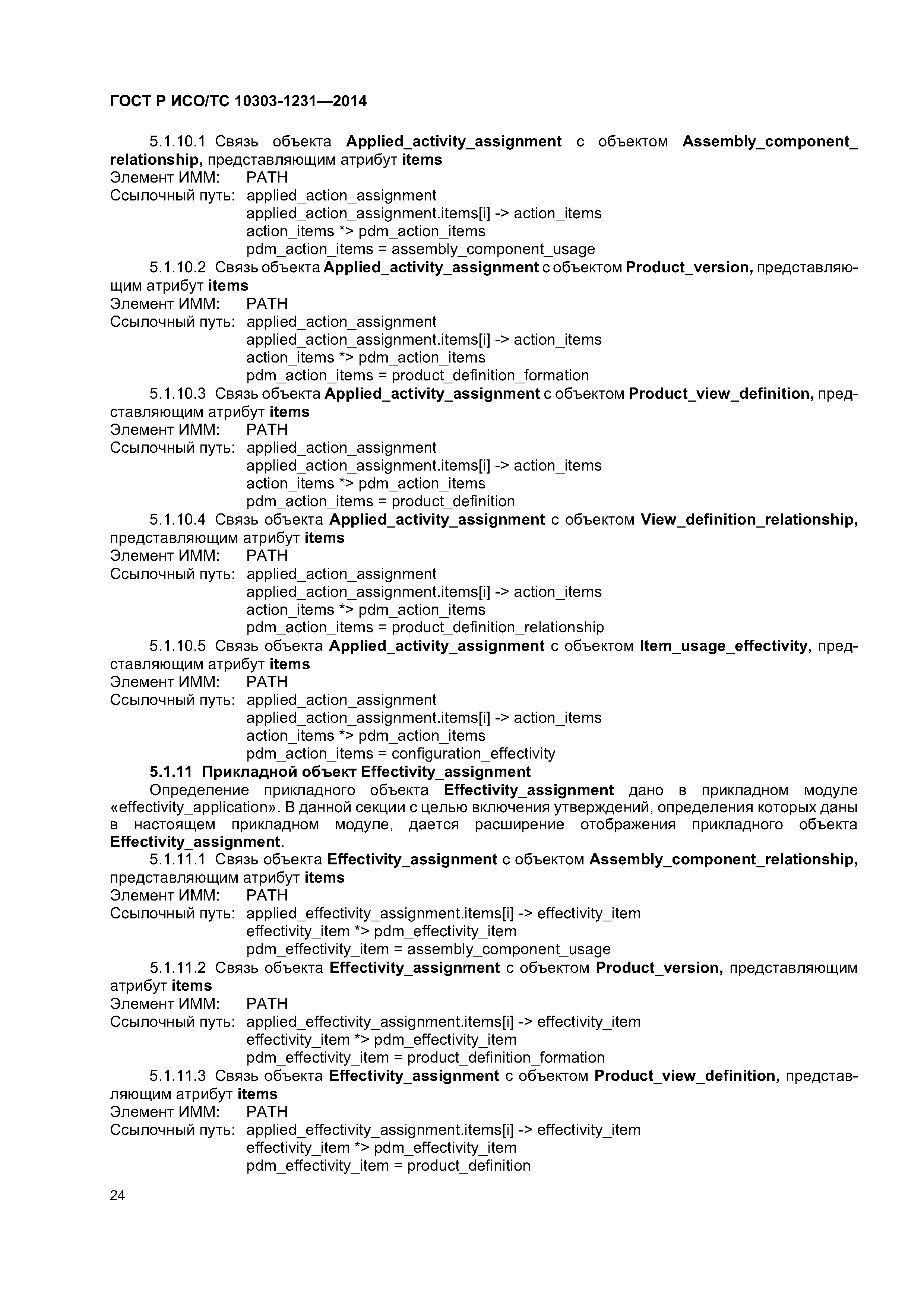 ГОСТ Р ИСО/ТС 10303-1231—2014

5.1.10.1 Связь объекта Applied_activity_assignment с объектом Assembly_component_relationship, представляющим атрибут items
Элемент ИММ: PATH
Ссылочный путь: applied_action_assignment
applied_action_assignment.items[i] -> action_items
action_items *> pdm_action_items
pdm_action_items = assembly_component_usage

5.1.10.2 Связь объекта Applied_activity_assignment с объектом Product_version, представляющим атрибут items
Элемент ИММ: PATH
Ссылочный путь: applied_action_assignment
applied_action_assignment.items[i] -> action_items
action_items *> pdm_action_items
pdm_action_items = product_definition_formation

5.1.10.3 Связь объекта Applied_activity_assignment с объектом Product_view_definition, представляющим атрибут items
Элемент ИММ: PATH
Ссылочный путь: applied_action_assignment
applied_action_assignment.items[i] -> action_items
action_items *> pdm_action_items
pdm_action_items = product_definition

5.1.10.4 Связь объекта Applied_activity_assignment с объектом View_definition_relationship, представляющим атрибут items
Элемент ИММ: PATH
Ссылочный путь: applied_action_assignment
applied_action_assignment.items[i] -> action_items
action_items *> pdm_action_items
pdm_action_items = product_definition_relationship

5.1.10.5 Связь объекта Applied_activity_assignment с объектом Item_usage_effectivity, представляющим атрибут items
Элемент ИММ: PATH
Ссылочный путь: applied_action_assignment
applied_action_assignment.items[i] -> action_items
action_items *> pdm_action_items
pdm_action_items = configuration_effectivity

5.1.11 Прикладной объект Effectivity_assignment
Определение прикладного объекта Effectivity_assignment дано в прикладном модуле «effectivity_application». В данной секции с целью включения утверждений, определения которых даны в настоящем прикладном модуле, дается расширение отображения прикладного объекта Effectivity_assignment.

5.1.11.1 Связь объекта Effectivity_assignment с объектом Assembly_component_relationship, представляющим атрибут items
Элемент ИММ: PATH
Ссылочный путь: applied_effectivity_assignment.items[i] -> effectivity_item
effectivity_item *> pdm_effectivity_item
pdm_effectivity_item = assembly_component_usage

5.1.11.2 Связь объекта Effectivity_assignment с объектом Product_version, представляющим атрибут items
Элемент ИММ: PATH
Ссылочный путь: applied_effectivity_assignment.items[i] -> effectivity_item
effectivity_item *> pdm_effectivity_item
pdm_effectivity_item = product_definition_formation

5.1.11.3 Связь объекта Effectivity_assignment с объектом Product_view_definition, представляющим атрибут items
Элемент ИММ: PATH
Ссылочный путь: applied_effectivity_assignment.items[i] -> effectivity_item
effectivity_item *> pdm_effectivity_item
pdm_effectivity_item = product_definition

24